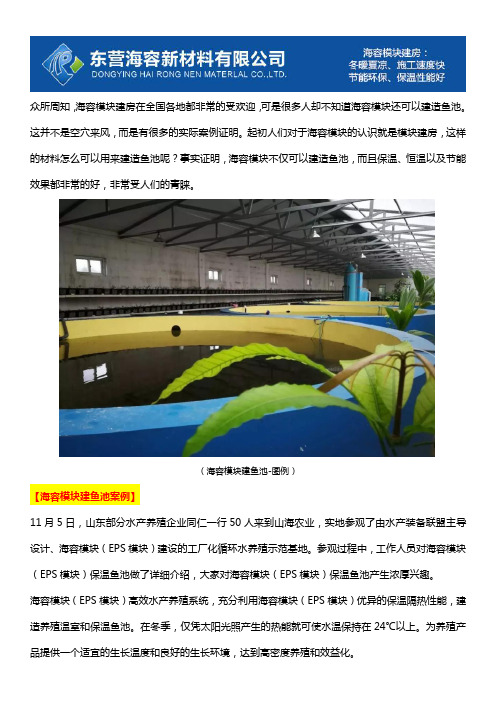 东营海容新材料有限公司
DONGYING HAI RONG NEN MATERLAL CO.,LTD.

海容模块建房：
冬暖夏凉、施工速度快
节能环保、保温性能好

众所周知，海容模块建房在全国各地都非常的受欢迎，可是很多人却不知道海容模块还可以建造鱼池。这并不是空穴来风，而是有很多的实际案例证明。起初人们对于海容模块的认识就是模块建房，这样的材料怎么可以用来建造鱼池呢？事实证明，海容模块不仅可以建造鱼池，而且保温、恒温以及节能效果都非常的好，非常受人们的青睐。

（海容模块建鱼池-图例）

【海容模块建鱼池案例】

11 月 5 日，山东部分水产养殖企业同仁一行 50 人来到山海农业，实地参观了由水产装备联盟主导设计、海容模块（EPS 模块）建设的工厂化循环水养殖示范基地。参观过程中，工作人员对海容模块（EPS 模块）保温鱼池做了详细介绍，大家对海容模块（EPS 模块）保温鱼池产生浓厚兴趣。

海容模块（EPS 模块）高效水产养殖系统，充分利用海容模块（EPS 模块）优异的保温隔热性能，建造养殖温室和保温鱼池。在冬季，仅凭太阳光照产生的热能就可使水温保持在 24℃以上。为养殖产品提供一个适宜的生长温度和良好的生长环境，达到高密度养殖和效益化。